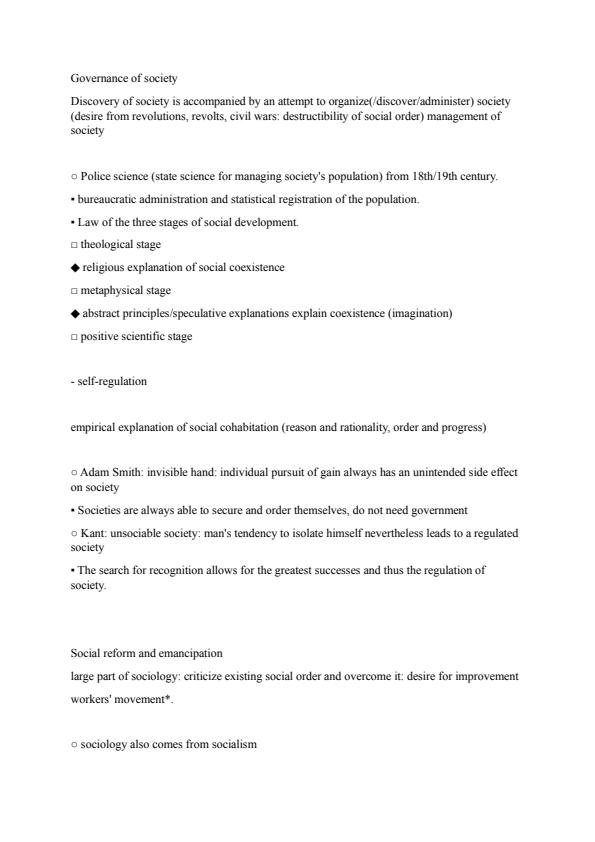 Governance of society

Discovery of society is accompanied by an attempt to organize(/discover/administer) society (desire from revolutions, revolts, civil wars: destructibility of social order) management of society

○ Police science (state science for managing society's population) from 18th/19th century.

• bureaucratic administration and statistical registration of the population.

• Law of the three stages of social development.

□ theological stage

◆ religious explanation of social coexistence

□ metaphysical stage

◆ abstract principles/speculative explanations explain coexistence (imagination)

□ positive scientific stage

- self-regulation

empirical explanation of social cohabitation (reason and rationality, order and progress)

○ Adam Smith: invisible hand: individual pursuit of gain always has an unintended side effect on society

• Societies are always able to secure and order themselves, do not need government

○ Kant: unsociable society: man's tendency to isolate himself nevertheless leads to a regulated society

• The search for recognition allows for the greatest successes and thus the regulation of society.

Social reform and emancipation

large part of sociology: criticize existing social order and overcome it: desire for improvement

workers' movement*.

○ sociology also comes from socialism